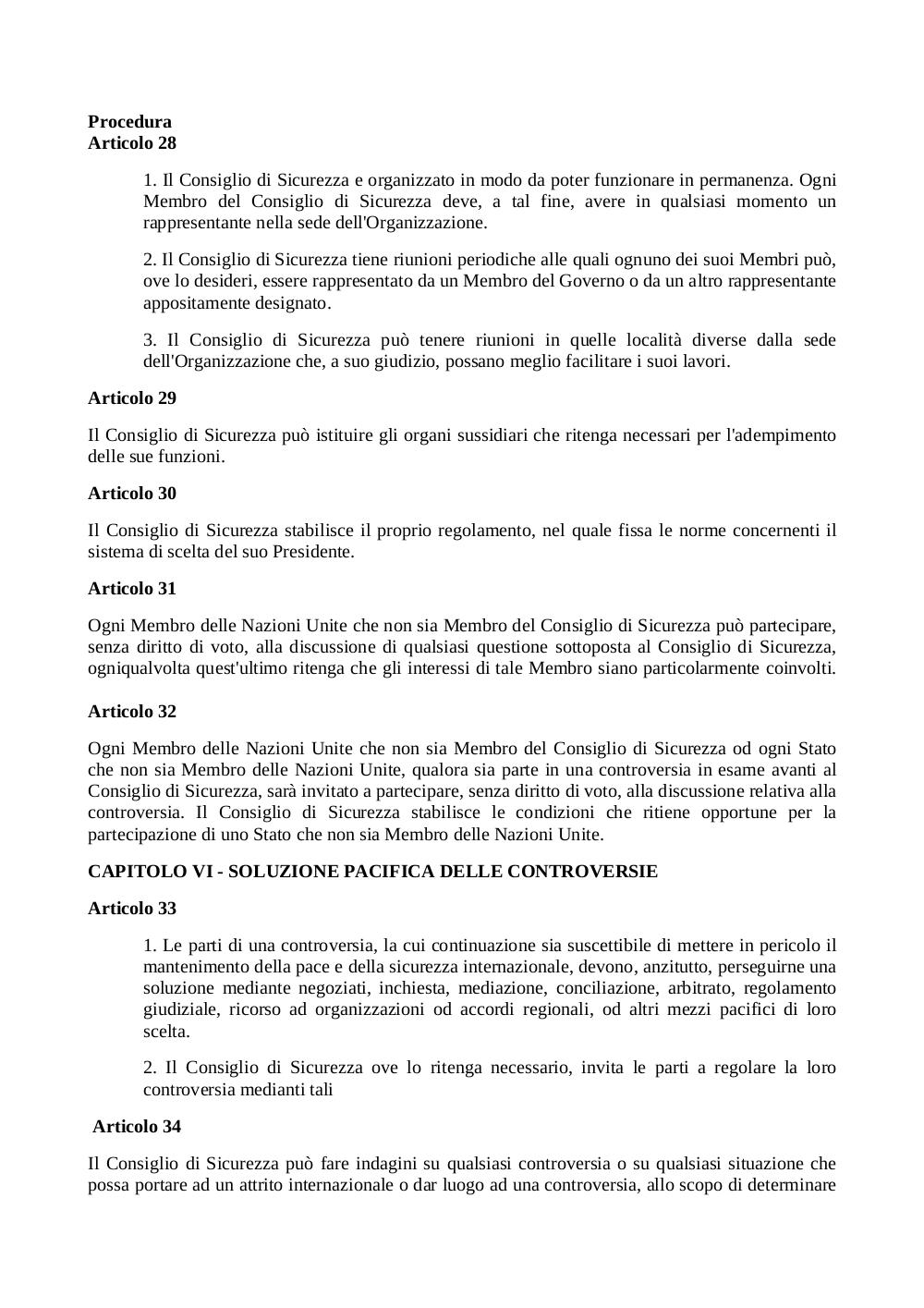 **Procedura**
**Articolo 28**

1. Il Consiglio di Sicurezza e organizzato in modo da poter funzionare in permanenza. Ogni Membro del Consiglio di Sicurezza deve, a tal fine, avere in qualsiasi momento un rappresentante nella sede dell'Organizzazione.

2. Il Consiglio di Sicurezza tiene riunioni periodiche alle quali ognuno dei suoi Membri può, ove lo desideri, essere rappresentato da un Membro del Governo o da un altro rappresentante appositamente designato.

3. Il Consiglio di Sicurezza può tenere riunioni in quelle località diverse dalla sede dell'Organizzazione che, a suo giudizio, possano meglio facilitare i suoi lavori.

**Articolo 29**

Il Consiglio di Sicurezza può istituire gli organi sussidiari che ritenga necessari per l'adempimento delle sue funzioni.

**Articolo 30**

Il Consiglio di Sicurezza stabilisce il proprio regolamento, nel quale fissa le norme concernenti il sistema di scelta del suo Presidente.

**Articolo 31**

Ogni Membro delle Nazioni Unite che non sia Membro del Consiglio di Sicurezza può partecipare, senza diritto di voto, alla discussione di qualsiasi questione sottoposta al Consiglio di Sicurezza, ogniqualvolta quest'ultimo ritenga che gli interessi di tale Membro siano particolarmente coinvolti.

**Articolo 32**

Ogni Membro delle Nazioni Unite che non sia Membro del Consiglio di Sicurezza od ogni Stato che non sia Membro delle Nazioni Unite, qualora sia parte in una controversia in esame avanti al Consiglio di Sicurezza, sarà invitato a partecipare, senza diritto di voto, alla discussione relativa alla controversia. Il Consiglio di Sicurezza stabilisce le condizioni che ritiene opportune per la partecipazione di uno Stato che non sia Membro delle Nazioni Unite.

**CAPITOLO VI - SOLUZIONE PACIFICA DELLE CONTROVERSIE**

**Articolo 33**

1. Le parti di una controversia, la cui continuazione sia suscettibile di mettere in pericolo il mantenimento della pace e della sicurezza internazionale, devono, anzitutto, perseguire una soluzione mediante negoziati, inchiesta, mediazione, conciliazione, arbitrato, regolamento giudiziale, ricorso ad organizzazioni od accordi regionali, od altri mezzi pacifici di loro scelta.

2. Il Consiglio di Sicurezza ove lo ritenga necessario, invita le parti a regolare la loro controversia medianti tali

**Articolo 34**

Il Consiglio di Sicurezza può fare indagini su qualsiasi controversia o su qualsiasi situazione che possa portare ad un attrito internazionale o dar luogo ad una controversia, allo scopo di determinare